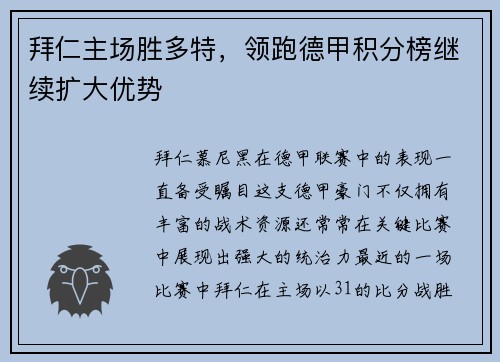 拜仁主场胜多特，领跑德甲积分榜继续扩大优势

拜仁慕尼黑在德甲联赛中的表现一直备受瞩目这支德甲豪门不仅拥有丰富的战术资源还常常在关键比赛中展现出强大的统治力最近的一场比赛中拜仁在主场以31的比分战胜